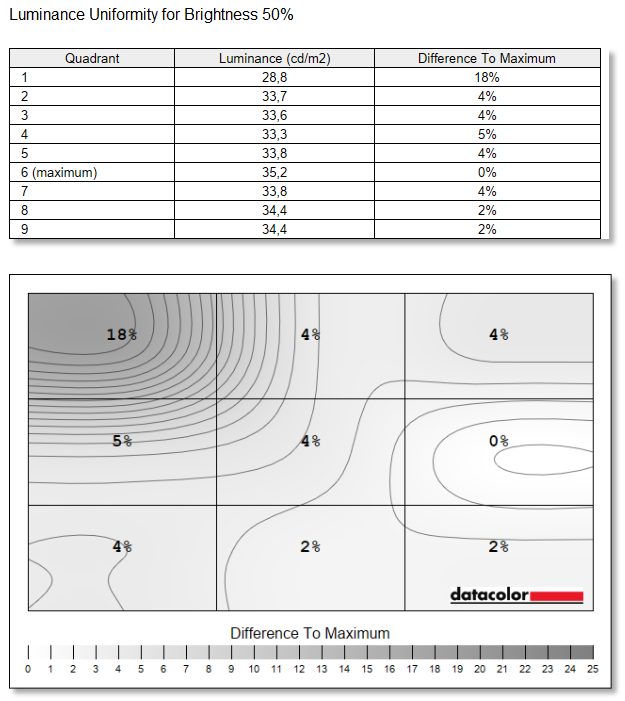 Luminance Uniformity for Brightness 50%

| Quadrant | Luminance (cd/m2) | Difference To Maximum |
|---|---|---|
| 1 | 28,8 | 18% |
| 2 | 33,7 | 4% |
| 3 | 33,6 | 4% |
| 4 | 33,3 | 5% |
| 5 | 33,8 | 4% |
| 6 (maximum) | 35,2 | 0% |
| 7 | 33,8 | 4% |
| 8 | 34,4 | 2% |
| 9 | 34,4 | 2% |

18%
4%
4%
5%
4%
0%
4%
2%
2%
datacolor

Difference To Maximum

0 1 2 3 4 5 6 7 8 9 10 11 12 13 14 15 16 17 18 19 20 21 22 23 24 25